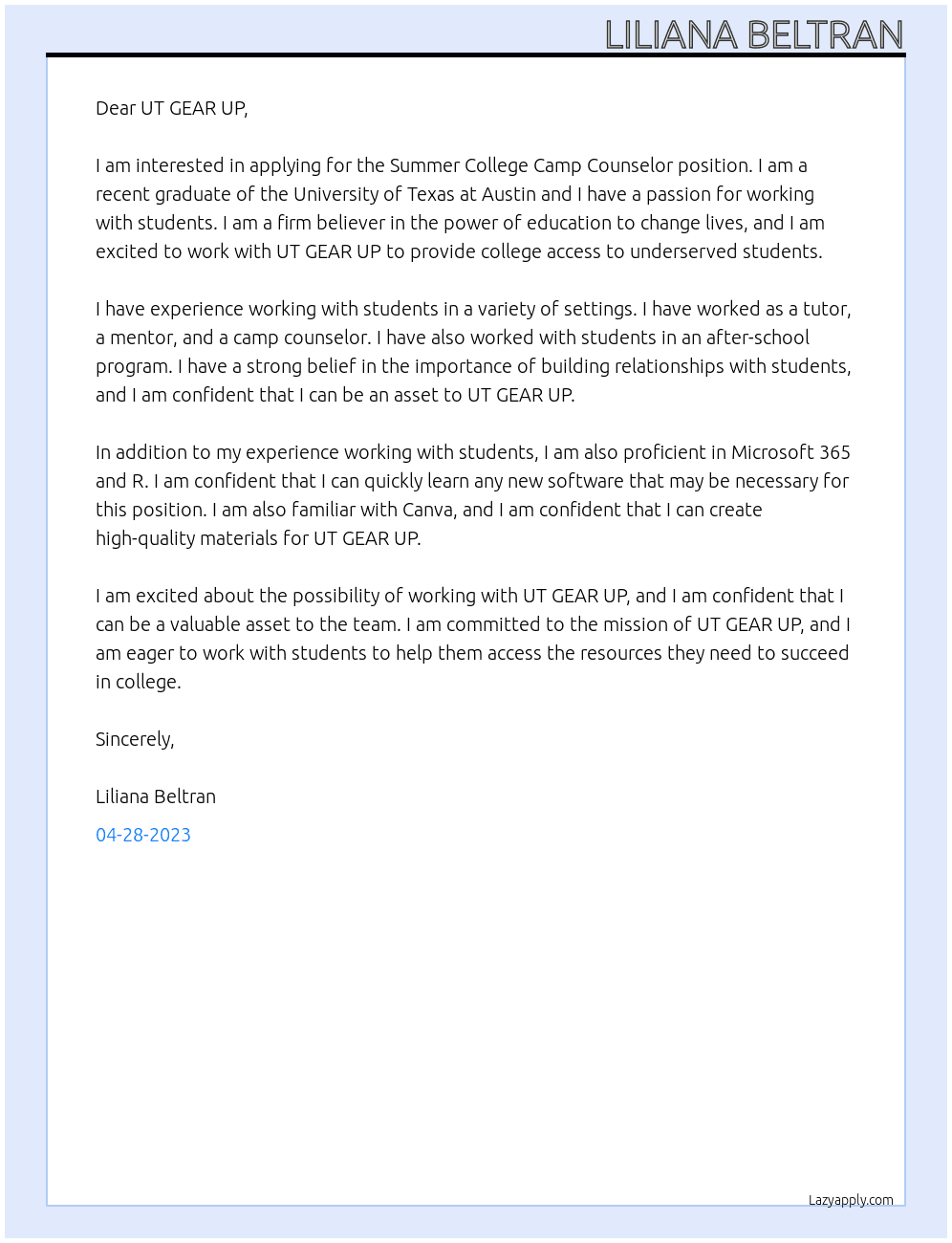 LILIANA BELTRAN

Dear UT GEAR UP,

I am interested in applying for the Summer College Camp Counselor position. I am a recent graduate of the University of Texas at Austin and I have a passion for working with students. I am a firm believer in the power of education to change lives, and I am excited to work with UT GEAR UP to provide college access to underserved students.

I have experience working with students in a variety of settings. I have worked as a tutor, a mentor, and a camp counselor. I have also worked with students in an after-school program. I have a strong belief in the importance of building relationships with students, and I am confident that I can be an asset to UT GEAR UP.

In addition to my experience working with students, I am also proficient in Microsoft 365 and R. I am confident that I can quickly learn any new software that may be necessary for this position. I am also familiar with Canva, and I am confident that I can create high-quality materials for UT GEAR UP.

I am excited about the possibility of working with UT GEAR UP, and I am confident that I can be a valuable asset to the team. I am committed to the mission of UT GEAR UP, and I am eager to work with students to help them access the resources they need to succeed in college.

Sincerely,

Liliana Beltran

04-28-2023

Lazyapply.com